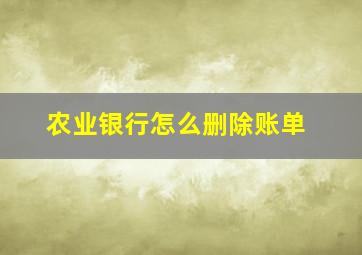 农业银行怎么删除账单